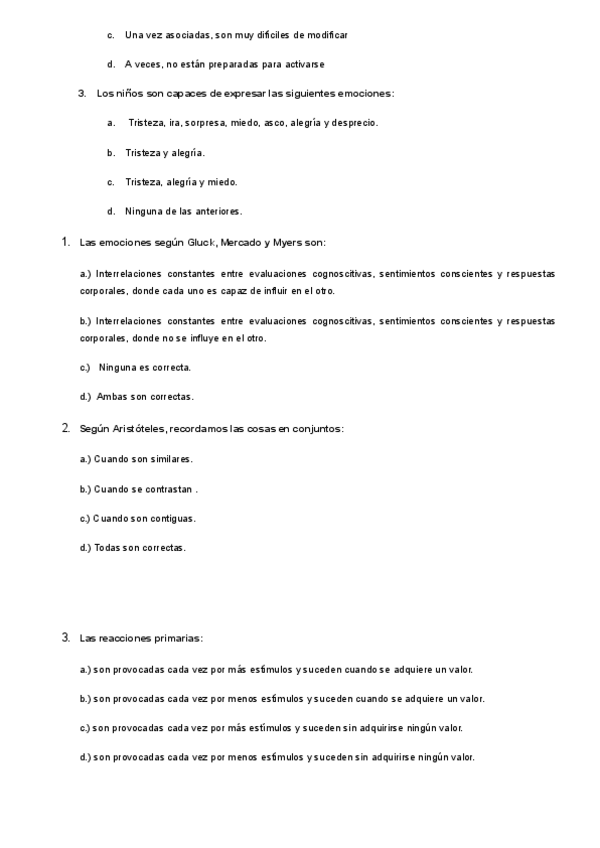 c. Una vez asociadas, son muy difíciles de modificar

d. A veces, no están preparadas para activarse

3. Los niños son capaces de expresar las siguientes emociones:

a. Tristeza, ira, sorpresa, miedo, asco, alegría y desprecio.

b. Tristeza y alegría.

c. Tristeza, alegría y miedo.

d. Ninguna de las anteriores.

1. Las emociones según Gluck, Mercado y Myers son:

a.) Interrelaciones constantes entre evaluaciones cognoscitivas, sentimientos conscientes y respuestas corporales, donde cada uno es capaz de influir en el otro.

b.) Interrelaciones constantes entre evaluaciones cognoscitivas, sentimientos conscientes y respuestas corporales, donde no se influye en el otro.

c.) Ninguna es correcta.

d.) Ambas son correctas.

2. Según Aristóteles, recordamos las cosas en conjuntos:

a.) Cuando son similares.

b.) Cuando se contrastan .

c.) Cuando son contiguas.

d.) Todas son correctas.

3. Las reacciones primarias:

a.) son provocadas cada vez por más estímulos y suceden cuando se adquiere un valor.

b.) son provocadas cada vez por menos estímulos y suceden cuando se adquiere un valor.

c.) son provocadas cada vez por más estímulos y suceden sin adquirirse ningún valor.

d.) son provocadas cada vez por menos estímulos y suceden sin adquirirse ningún valor.